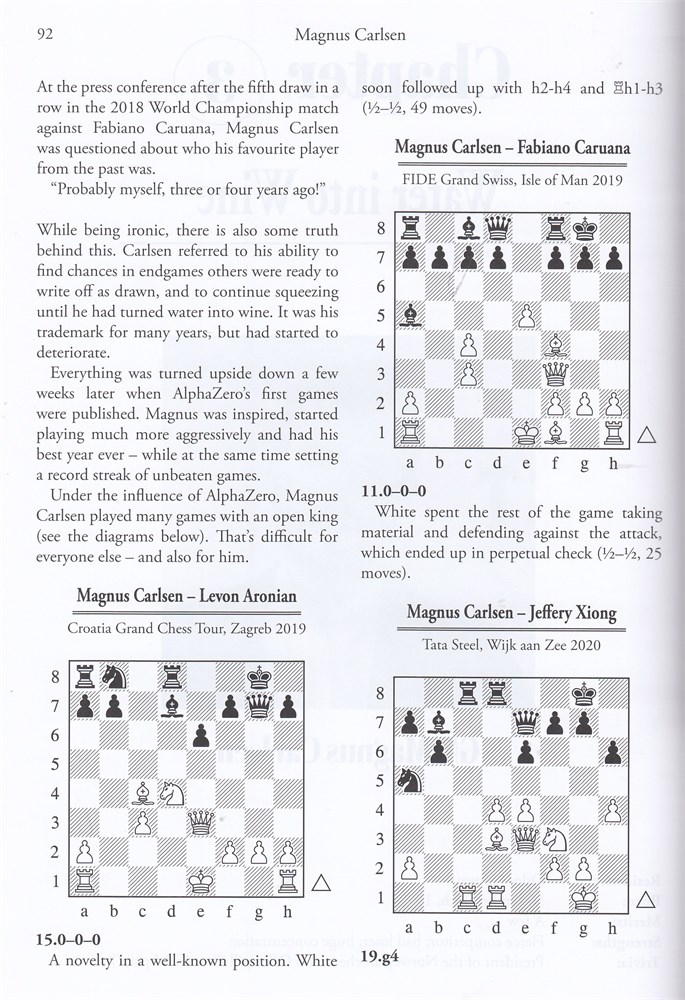 92 Magnus Carlsen

At the press conference after the fifth draw in a row in the 2018 World Championship match against Fabiano Caruana, Magnus Carlsen was questioned about who his favourite player from the past was.

"Probably myself, three or four years ago!"

While being ironic, there is also some truth behind this. Carlsen referred to his ability to find chances in endgames others were ready to write off as drawn, and to continue squeezing until he had turned water into wine. It was his trademark for many years, but had started to deteriorate.

Everything was turned upside down a few weeks later when AlphaZero's first games were published. Magnus was inspired, started playing much more aggressively and had his best year ever – while at the same time setting a record streak of unbeaten games.

Under the influence of AlphaZero, Magnus Carlsen played many games with an open king (see the diagrams below). That's difficult for everyone else – and also for him.

Magnus Carlsen – Levon Aronian

Croatia Grand Chess Tour, Zagreb 2019

8 7 6 5 4 3 2 1
a b c d e f g h

15.0–0–0

A novelty in a well-known position. White soon followed up with h2-h4 and ♖h1-h3 (½–½, 49 moves).

Magnus Carlsen – Fabiano Caruana

FIDE Grand Swiss, Isle of Man 2019

8 7 6 5 4 3 2 1
a b c d e f g h

11.0–0–0

White spent the rest of the game taking material and defending against the attack, which ended up in perpetual check (½–½, 25 moves).

Magnus Carlsen – Jeffery Xiong

Tata Steel, Wijk aan Zee 2020

8 7 6 5 4 3 2 1
a b c d e f g h

19.g4